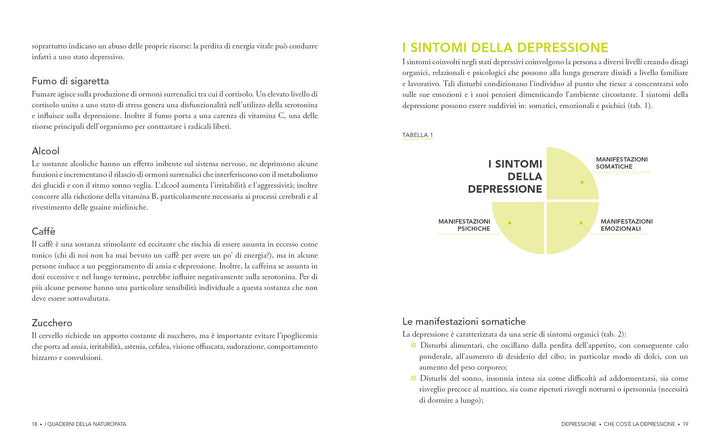 soprattutto indicano un abuso delle proprie risorse: la perdita di energia vitale può condurre infatti a uno stato depressivo.

Fumo di sigaretta
Fumare agisce sulla produzione di ormoni surrenalici tra cui il cortisolo. Un elevato livello di cortisolo unito a uno stato di stress genera una disfunzionalità nell'utilizzo della serotonina e influisce sulla depressione. Inoltre il fumo porta a una carenza di vitamina C, una delle risorse principali dell'organismo per contrastare i radicali liberi.

Alcool
Le sostanze alcoliche hanno un effetto inibente sul sistema nervoso, ne deprimono alcune funzioni e incrementano il rilascio di ormoni surrenalici che interferiscono con il metabolismo dei glucidi e con il ritmo sonno veglia. L'alcool aumenta l'irritabilità e l'aggressività; inoltre concorre alla riduzione della vitamina B, particolarmente necessaria ai processi cerebrali e al rivestimento delle guaine mieliniche.

Caffè
Il caffè è una sostanza stimolante ed eccitante che rischia di essere assunta in eccesso come tonico (chi di noi non ha mai bevuto un caffè per avere un po' di energia?), ma in alcune persone induce a un peggioramento di ansia e depressione. Inoltre, la caffeina se assunta in dosi eccessive e nel lungo termine, potrebbe influire negativamente sulla serotonina. Per di più alcune persone hanno una particolare sensibilità individuale a questa sostanza che non deve essere sottovalutata.

Zucchero
Il cervello richiede un apporto costante di zucchero, ma è importante evitare l'ipoglicemia che porta ad ansia, irritabilità, astenia, cefalea, visione offuscata, sudorazione, comportamento bizzarro e convulsioni.

18 • I QUADERNI DELLA NATUROPATA

I SINTOMI DELLA DEPRESSIONE
I sintomi coinvolti negli stati depressivi coinvolgono la persona a diversi livelli creando disagi organici, relazionali e psicologici che possono alla lunga generare dissidi a livello familiare e lavorativo. Tali disturbi condizionano l'individuo al punto che riesce a concentrarsi solo sulle sue emozioni e i suoi pensieri dimenticando l'ambiente circostante. I sintomi della depressione possono essere suddivisi in: somatici, emozionali e psichici (tab. 1).

TABELLA 1

I SINTOMI DELLA DEPRESSIONE
MANIFESTAZIONI SOMATICHE
MANIFESTAZIONI PSICHICHE
MANIFESTAZIONI EMOZIONALI

Le manifestazioni somatiche
La depressione è caratterizzata da una serie di sintomi organici (tab. 2):
Disturbi alimentari, che oscillano dalla perdita dell'appetito, con conseguente calo ponderale, all'aumento di desiderio del cibo, in particolar modo di dolci, con un aumento del peso corporeo;
Disturbi del sonno, insonnia intesa sia come difficoltà ad addormentarsi, sia come risveglio precoce al mattino, sia come ripetuti risvegli notturni o ipersonnia (necessità di dormire a lungo);

DEPRESSIONE • CHE COS'È LA DEPRESSIONE • 19